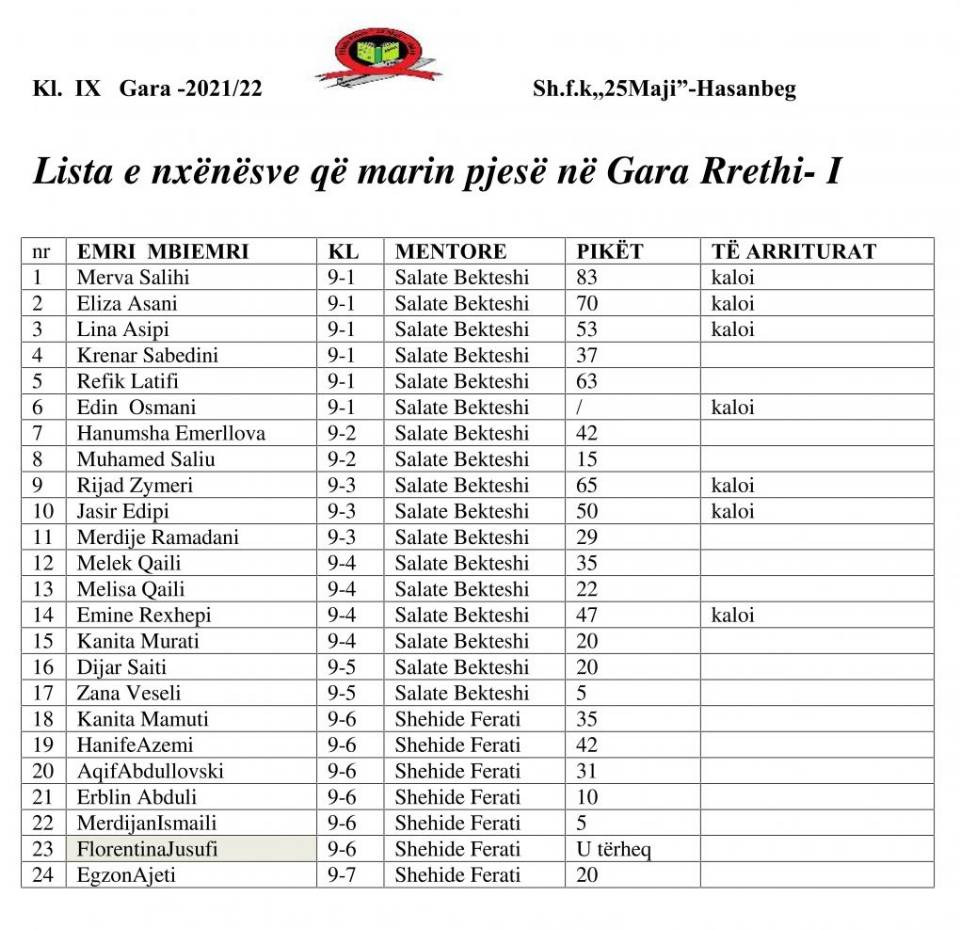 Kl. IX Gara -2021/22

Sh.f.k„25Maji”-Hasanbeg

Lista e nxënësve që marin pjesë në Gara Rrethi- I

| nr | EMRI MBIEMRI | KL | MENTORE | PIKËT | TË ARRITURAT |
|---|---|---|---|---|---|
| 1 | Merva Salihi | 9-1 | Salate Bekteshi | 83 | kaloi |
| 2 | Eliza Asani | 9-1 | Salate Bekteshi | 70 | kaloi |
| 3 | Lina Asipi | 9-1 | Salate Bekteshi | 53 | kaloi |
| 4 | Krenar Sabedini | 9-1 | Salate Bekteshi | 37 | |
| 5 | Refik Latifi | 9-1 | Salate Bekteshi | 63 | |
| 6 | Edin Osmani | 9-1 | Salate Bekteshi | / | kaloi |
| 7 | Hanumsha Emerllova | 9-2 | Salate Bekteshi | 42 | |
| 8 | Muhamed Saliu | 9-2 | Salate Bekteshi | 15 | |
| 9 | Rijad Zymeri | 9-3 | Salate Bekteshi | 65 | kaloi |
| 10 | Jasir Edipi | 9-3 | Salate Bekteshi | 50 | kaloi |
| 11 | Merdije Ramadani | 9-3 | Salate Bekteshi | 29 | |
| 12 | Melek Qaili | 9-4 | Salate Bekteshi | 35 | |
| 13 | Melisa Qaili | 9-4 | Salate Bekteshi | 22 | |
| 14 | Emine Rexhepi | 9-4 | Salate Bekteshi | 47 | kaloi |
| 15 | Kanita Murati | 9-4 | Salate Bekteshi | 20 | |
| 16 | Dijar Saiti | 9-5 | Salate Bekteshi | 20 | |
| 17 | Zana Veseli | 9-5 | Salate Bekteshi | 5 | |
| 18 | Kanita Mamuti | 9-6 | Shehide Ferati | 35 | |
| 19 | HanifeAzemi | 9-6 | Shehide Ferati | 42 | |
| 20 | AqifAbdullovski | 9-6 | Shehide Ferati | 31 | |
| 21 | Erblin Abduli | 9-6 | Shehide Ferati | 10 | |
| 22 | MerdijanIsmaili | 9-6 | Shehide Ferati | 5 | |
| 23 | FlorentinaJusufi | 9-6 | Shehide Ferati | U tërheq | |
| 24 | EgzonAjeti | 9-7 | Shehide Ferati | 20 | |